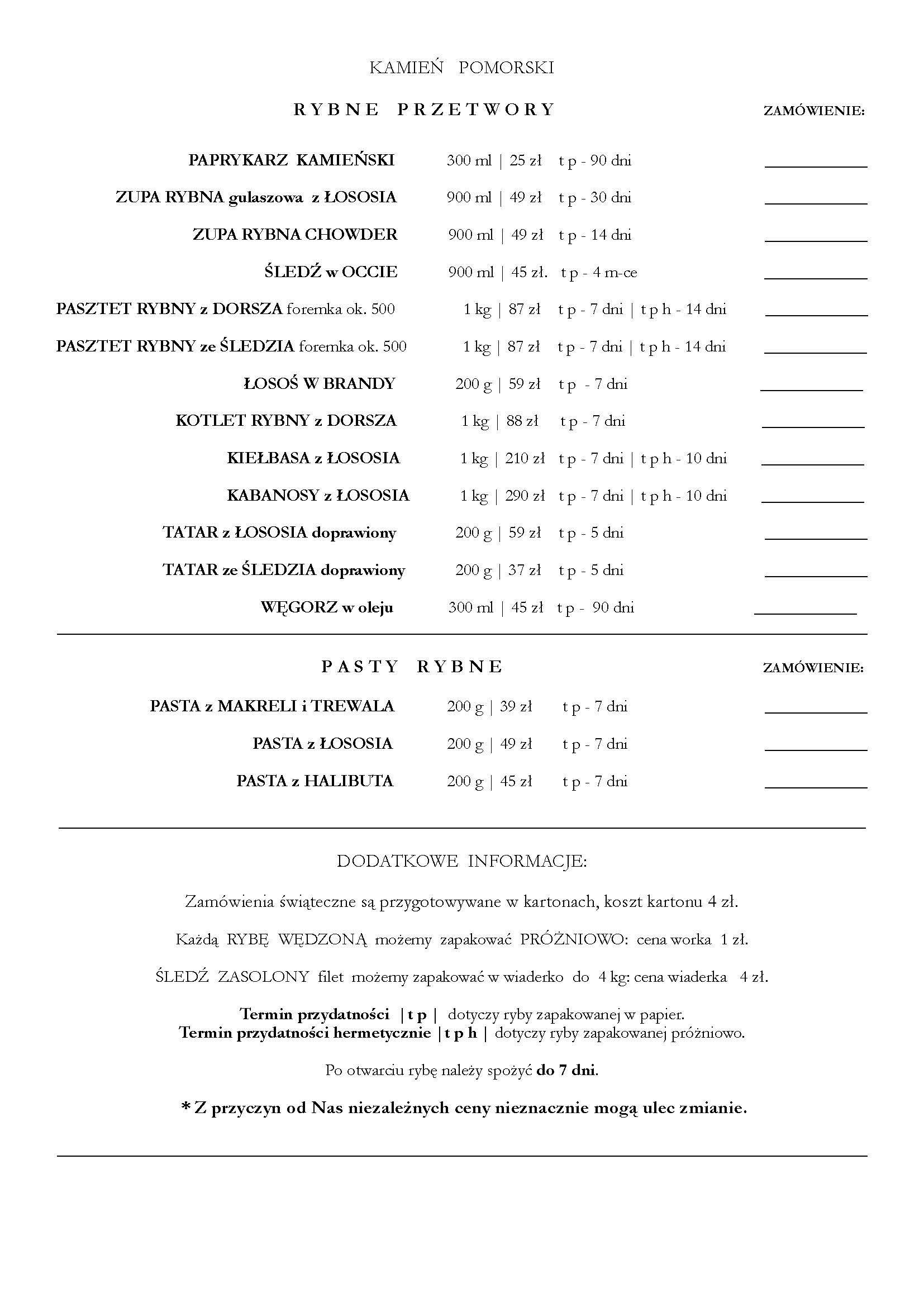 KAMIEŃ POMORSKI

RYBNE PRZETWORY

ZAMÓWIENIE:

PAPRYKARZ KAMIEŃSKI 300 ml | 25 zł t p - 90 dni ____________

ZUPA RYBNA gulaszowa z ŁOSOSIA 900 ml | 49 zł t p - 30 dni ____________

ZUPA RYBNA CHOWDER 900 ml | 49 zł t p - 14 dni ____________

ŚLEDŹ w OCCIE 900 ml | 45 zł. t p - 4 m-ce ____________

PASZTET RYBNY z DORSZA foremka ok. 500 1 kg | 87 zł t p - 7 dni | t p h - 14 dni ____________

PASZTET RYBNY ze ŚLEDZIA foremka ok. 500 1 kg | 87 zł t p - 7 dni | t p h - 14 dni ____________

ŁOSOŚ W BRANDY 200 g | 59 zł t p - 7 dni ____________

KOTLET RYBNY z DORSZA 1 kg | 88 zł t p - 7 dni ____________

KIEŁBASA z ŁOSOSIA 1 kg | 210 zł t p - 7 dni | t p h - 10 dni ____________

KABANOSY z ŁOSOSIA 1 kg | 290 zł t p - 7 dni | t p h - 10 dni ____________

TATAR z ŁOSOSIA doprawiony 200 g | 59 zł t p - 5 dni ____________

TATAR ze ŚLEDZIA doprawiony 200 g | 37 zł t p - 5 dni ____________

WĘGORZ w oleju 300 ml | 45 zł t p - 90 dni ____________

PASTY RYBNE

ZAMÓWIENIE:

PASTA z MAKRELI i TREWALA 200 g | 39 zł t p - 7 dni ____________

PASTA z ŁOSOSIA 200 g | 49 zł t p - 7 dni ____________

PASTA z HALIBUTA 200 g | 45 zł t p - 7 dni ____________

DODATKOWE INFORMACJE:

Zamówienia świąteczne są przygotowywane w kartonach, koszt kartonu 4 zł.

Każdą RYBĘ WĘDZONĄ możemy zapakować PRÓŻNIOWO: cena worka 1 zł.

ŚLEDŹ ZASOLONY filet możemy zapakować w wiaderko do 4 kg: cena wiaderka 4 zł.

Termin przydatności | t p | dotyczy ryby zapakowanej w papier.
Termin przydatności hermetycznie | t p h | dotyczy ryby zapakowanej próżniowo.

Po otwarciu rybę należy spożyć do 7 dni.

* Z przyczyn od Nas niezależnych ceny nieznacznie mogą ulec zmianie.